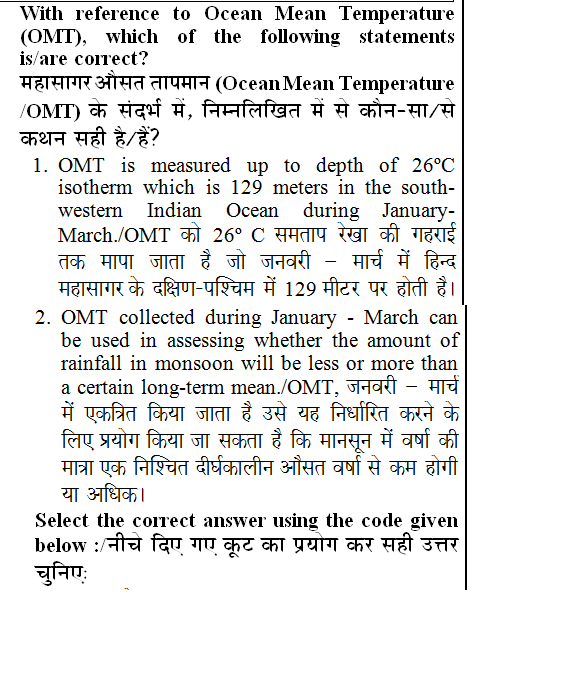 With reference to Ocean Mean Temperature (OMT), which of the following statements is/are correct?
महासागर औसत तापमान (Ocean Mean Temperature /OMT) के संदर्भ में, निम्नलिखित में से कौन-सा/से कथन सही है/हैं?

1. OMT is measured up to depth of 26°C isotherm which is 129 meters in the south-western Indian Ocean during January-March./OMT को 26° C समताप रेखा की गहराई तक मापा जाता है जो जनवरी – मार्च में हिन्द महासागर के दक्षिण-पश्चिम में 129 मीटर पर होती है।

2. OMT collected during January - March can be used in assessing whether the amount of rainfall in monsoon will be less or more than a certain long-term mean./OMT, जनवरी – मार्च में एकत्रित किया जाता है उसे यह निर्धारित करने के लिए प्रयोग किया जा सकता है कि मानसून में वर्षा की मात्रा एक निश्चित दीर्घकालीन औसत वर्षा से कम होगी या अधिक।

Select the correct answer using the code given below :/नीचे दिए गए कूट का प्रयोग कर सही उत्तर चुनिए: